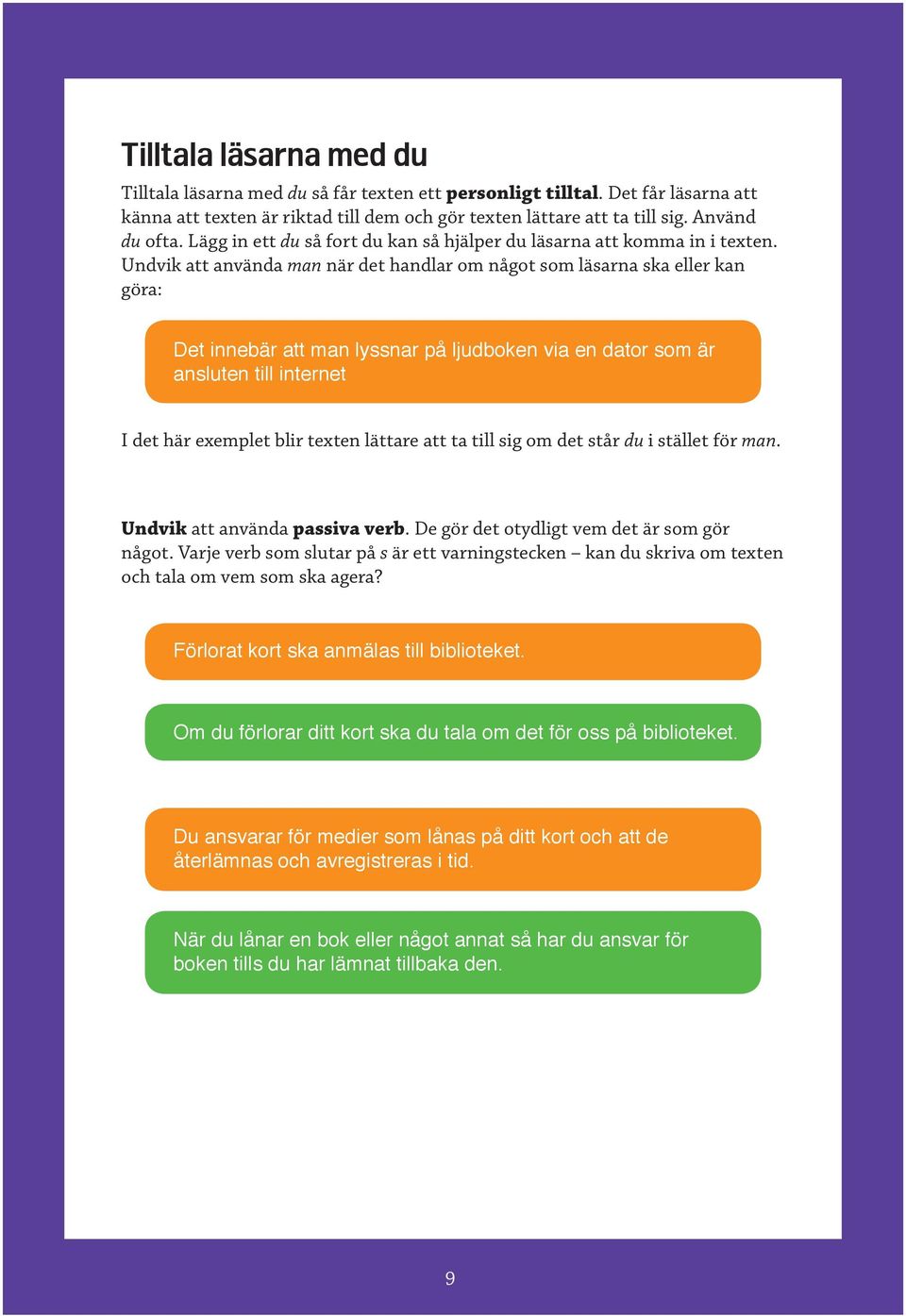 Tilltala läsarna med du

Tilltala läsarna med du så får texten ett personligt tilltal. Det får läsarna att känna att texten är riktad till dem och gör texten lättare att ta till sig. Använd du ofta. Lägg in ett du så fort du kan så hjälper du läsarna att komma in i texten. Undvik att använda man när det handlar om något som läsarna ska eller kan göra:

Det innebär att man lyssnar på ljudboken via en dator som är ansluten till internet

I det här exemplet blir texten lättare att ta till sig om det står du i stället för man.

Undvik att använda passiva verb. De gör det otydligt vem det är som gör något. Varje verb som slutar på s är ett varningstecken – kan du skriva om texten och tala om vem som ska agera?

Förlorat kort ska anmälas till biblioteket.

Om du förlorar ditt kort ska du tala om det för oss på biblioteket.

Du ansvarar för medier som lånas på ditt kort och att de återlämnas och avregistreras i tid.

När du lånar en bok eller något annat så har du ansvar för boken tills du har lämnat tillbaka den.

9